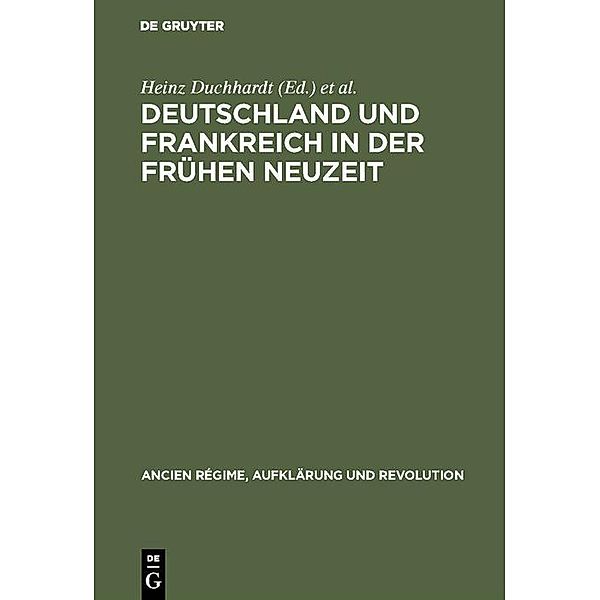 DE GRUYTER

Heinz Duchhardt (Ed.) et al.

DEUTSCHLAND UND FRANKREICH IN DER FRÜHEN NEUZEIT

ANCIEN RÉGIME, AUFKLÄRUNG UND REVOLUTION

DE
G